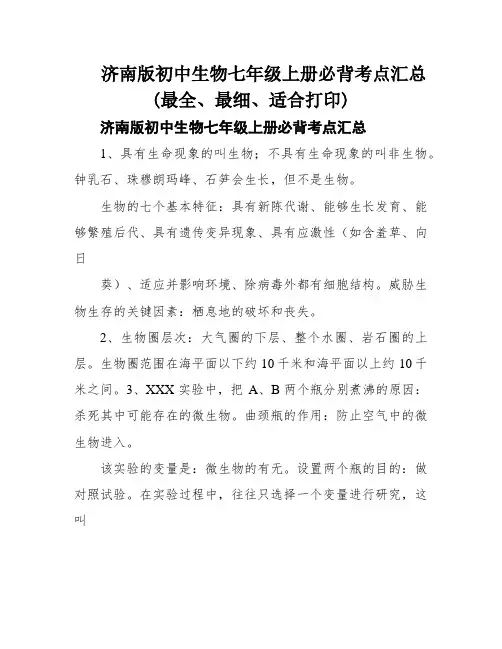 济南版初中生物七年级上册必背考点汇总（最全、最细、适合打印）

济南版初中生物七年级上册必背考点汇总

1、具有生命现象的叫生物；不具有生命现象的叫非生物。钟乳石、珠穆朗玛峰、石笋会生长，但不是生物。

生物的七个基本特征：具有新陈代谢、能够生长发育、能够繁殖后代、具有遗传变异现象、具有应激性（如含羞草、向日

葵）、适应并影响环境、除病毒外都有细胞结构。威胁生物生存的关键因素：栖息地的破坏和丧失。

2、生物圈层次：大气圈的下层、整个水圈、岩石圈的上层。生物圈范围在海平面以下约10千米和海平面以上约10千米之间。3、XXX实验中，把A、B两个瓶分别煮沸的原因：杀死其中可能存在的微生物。曲颈瓶的作用：防止空气中的微生物进入。

该实验的变量是：微生物的有无。设置两个瓶的目的：做对照试验。在实验过程中，往往只选择一个变量进行研究，这叫